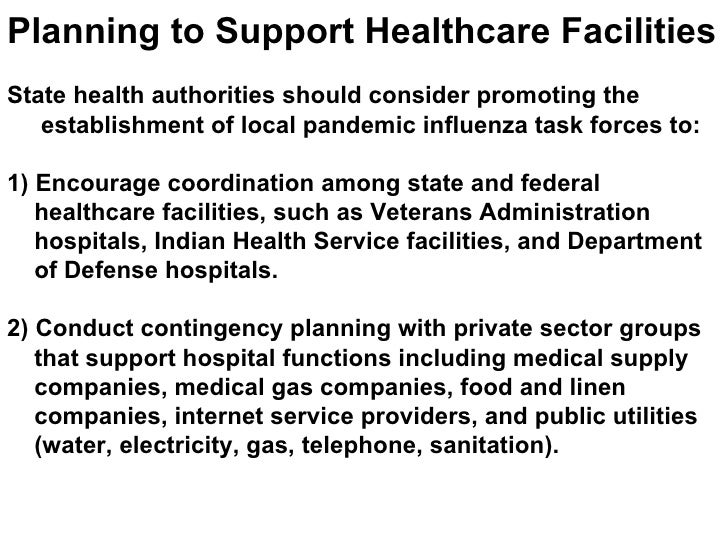 Planning to Support Healthcare Facilities

State health authorities should consider promoting the establishment of local pandemic influenza task forces to:

1) Encourage coordination among state and federal healthcare facilities, such as Veterans Administration hospitals, Indian Health Service facilities, and Department of Defense hospitals.

2) Conduct contingency planning with private sector groups that support hospital functions including medical supply companies, medical gas companies, food and linen companies, internet service providers, and public utilities (water, electricity, gas, telephone, sanitation).